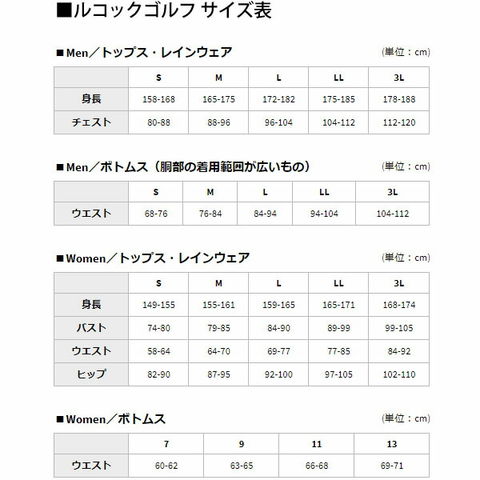 ■ルコックゴルフ サイズ表

■Men／トップス・レインウェア

(単位：cm)

| | S | M | L | LL | 3L |
|---|---|---|---|---|---|
| 身長 | 158-168 | 165-175 | 172-182 | 175-185 | 178-188 |
| チェスト | 80-88 | 88-96 | 96-104 | 104-112 | 112-120 |

■Men／ボトムス（胴部の着用範囲が広いもの）

(単位：cm)

| | S | M | L | LL | 3L |
|---|---|---|---|---|---|
| ウエスト | 68-76 | 76-84 | 84-94 | 94-104 | 104-112 |

■Women／トップス・レインウェア

(単位：cm)

| | S | M | L | LL | 3L |
|---|---|---|---|---|---|
| 身長 | 149-155 | 155-161 | 159-165 | 165-171 | 168-174 |
| バスト | 74-80 | 79-85 | 84-90 | 89-99 | 99-105 |
| ウエスト | 58-64 | 64-70 | 69-77 | 77-85 | 84-92 |
| ヒップ | 82-90 | 87-95 | 92-100 | 97-105 | 102-110 |

■Women／ボトムス

(単位：cm)

| | 7 | 9 | 11 | 13 |
|---|---|---|---|---|
| ウエスト | 60-62 | 63-65 | 66-68 | 69-71 |